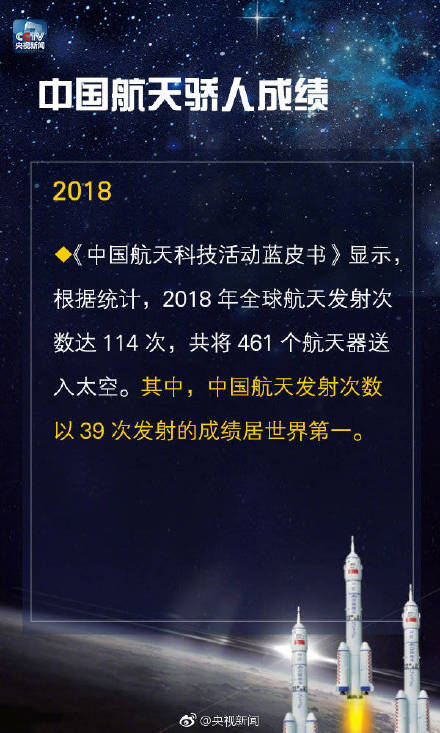 CCTV
央视新闻

中国航天骄人成绩

2018

◆《中国航天科技活动蓝皮书》显示，根据统计，2018 年全球航天发射次数达 114 次，共将 461 个航天器送入太空。其中，中国航天发射次数以 39 次发射的成绩居世界第一。

@央视新闻